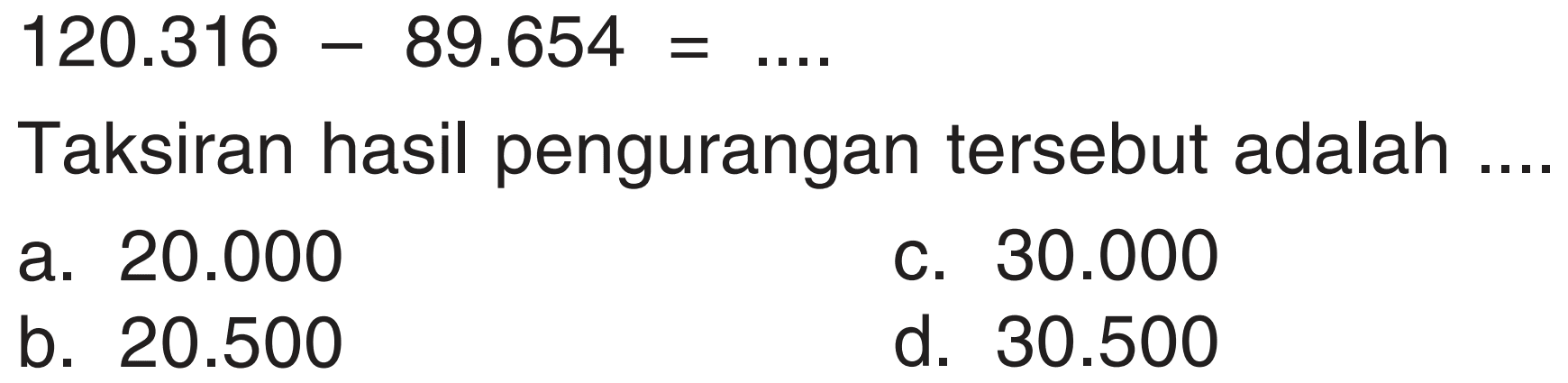 $120.316 - 89.654 = ....$

Taksiran hasil pengurangan tersebut adalah ....

a. 20.000
b. 20.500
c. 30.000
d. 30.500